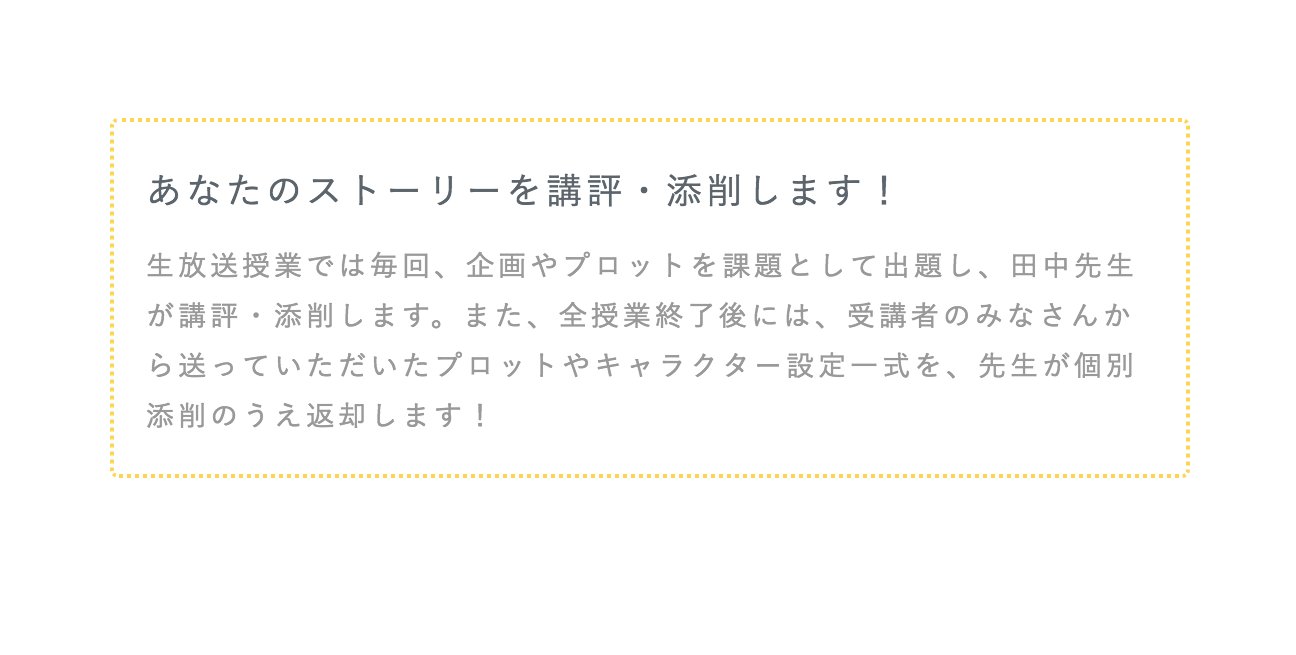 あなたのストーリーを講評・添削します！

生放送授業では毎回、企画やプロットを課題として出題し、田中先生が講評・添削します。また、全授業終了後には、受講者のみなさんから送っていただいたプロットやキャラクター設定一式を、先生が個別添削のうえ返却します！